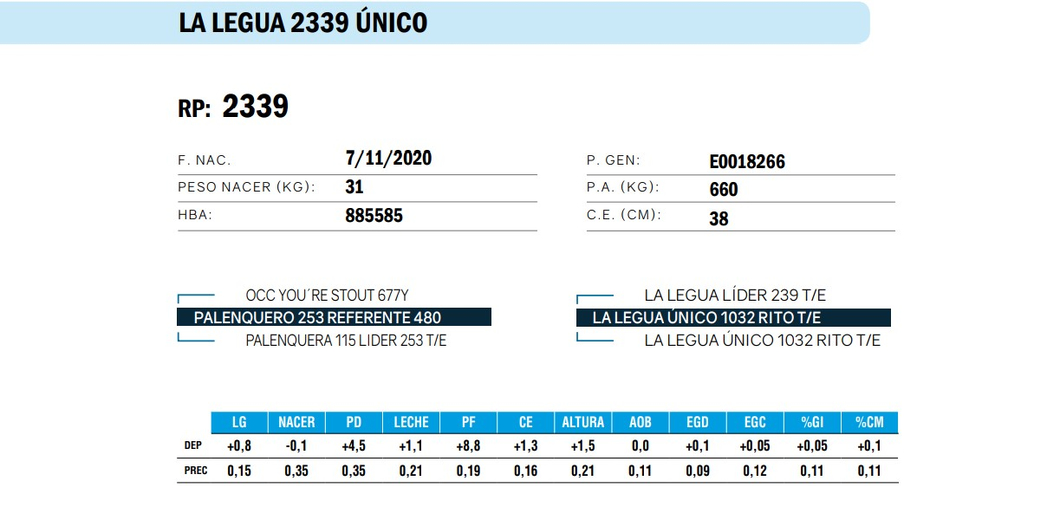 LA LEGUA 2339 ÚNICO

RP: 2339

F. NAC. 7/11/2020
PESO NACER (KG): 31
HBA: 885585

P. GEN: E0018266
P.A. (KG): 660
C.E. (CM): 38

OCC YOU´RE STOUT 677Y
PALENQUERO 253 REFERENTE 480
PALENQUERA 115 LIDER 253 T/E

LA LEGUA LÍDER 239 T/E
LA LEGUA ÚNICO 1032 RITO T/E
LA LEGUA ÚNICO 1032 RITO T/E

| | LG | NACER | PD | LECHE | PF | CE | ALTURA | AOB | EGD | EGC | %GI | %CM |
|---|---|---|---|---|---|---|---|---|---|---|---|---|
| DEP | +0,8 | -0,1 | +4,5 | +1,1 | +8,8 | +1,3 | +1,5 | 0,0 | +0,1 | +0,05 | +0,05 | +0,1 |
| PREC | 0,15 | 0,35 | 0,35 | 0,21 | 0,19 | 0,16 | 0,21 | 0,11 | 0,09 | 0,12 | 0,11 | 0,11 |